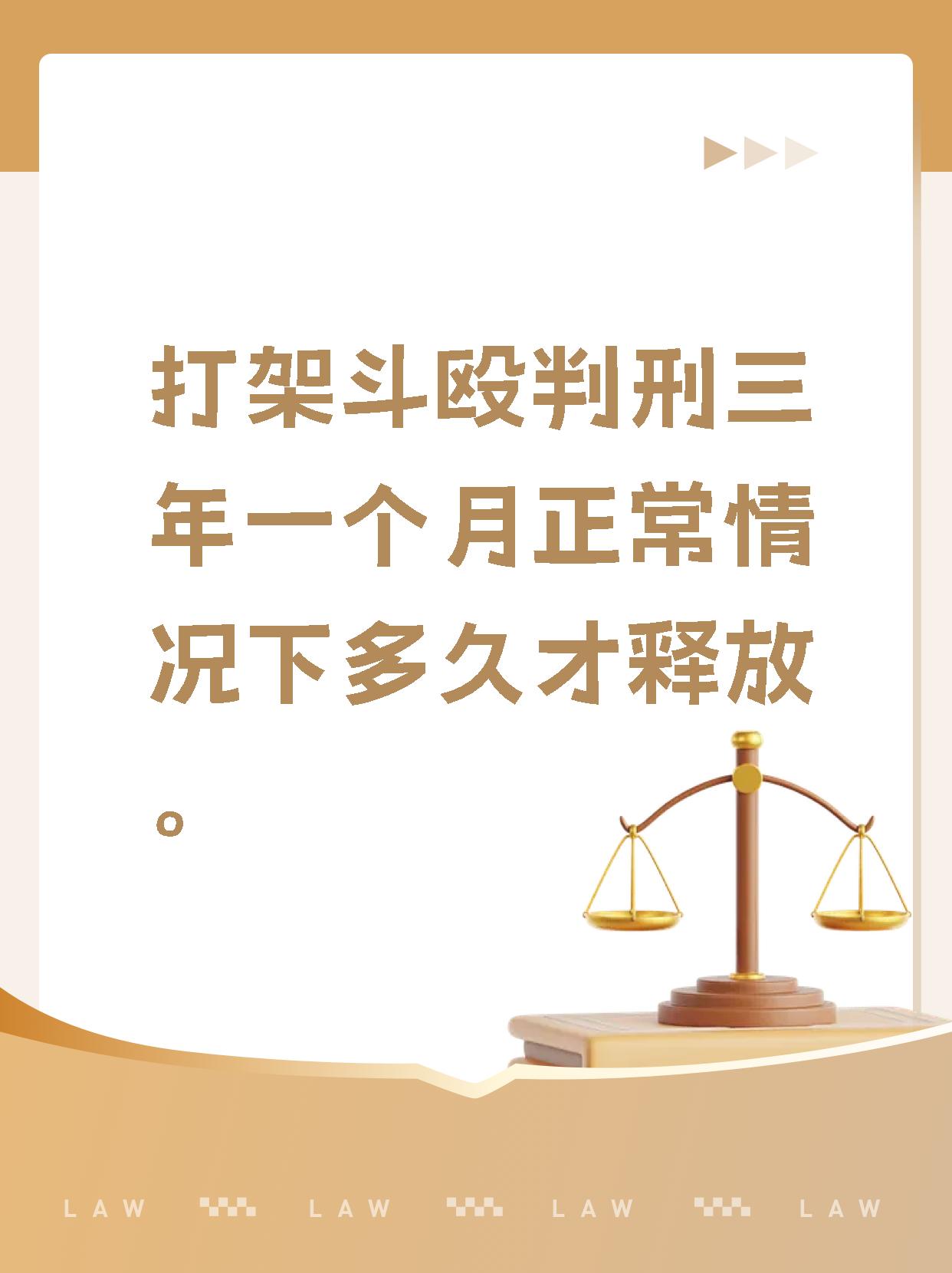 打架斗殴判刑三年一个月正常情况下多久才释放。

LAW LAW LAW LAW